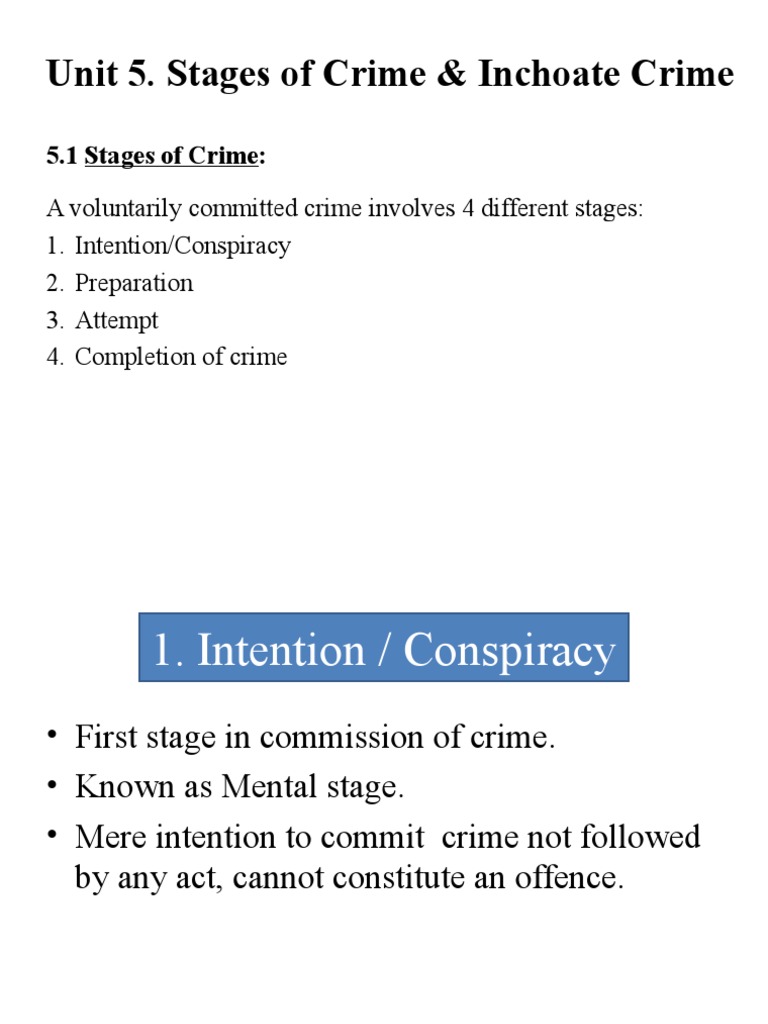 Unit 5. Stages of Crime & Inchoate Crime

5.1 Stages of Crime:

A voluntarily committed crime involves 4 different stages:
1. Intention/Conspiracy
2. Preparation
3. Attempt
4. Completion of crime

1. Intention / Conspiracy

• First stage in commission of crime.
• Known as Mental stage.
• Mere intention to commit crime not followed by any act, cannot constitute an offence.